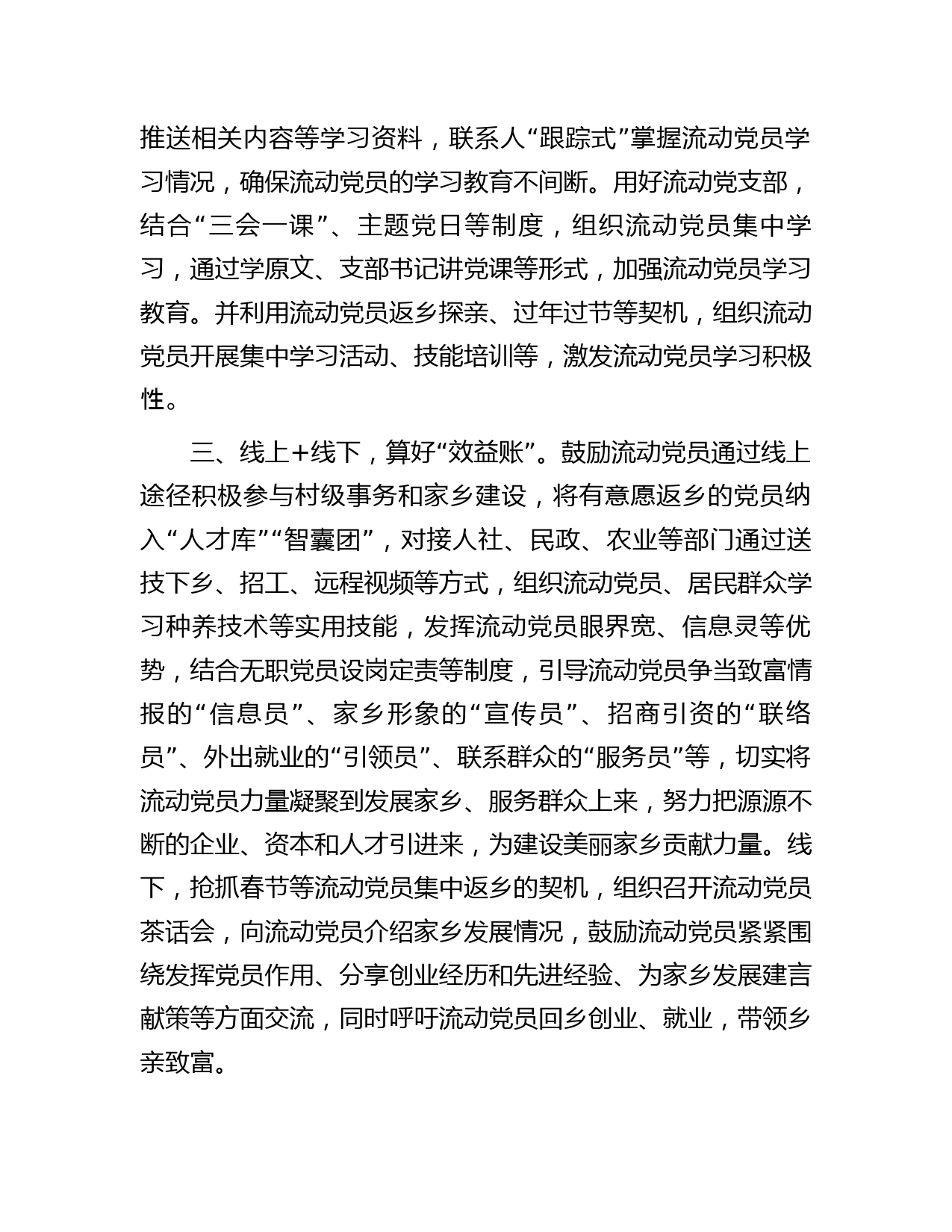 推送相关内容等学习资料，联系人“跟踪式”掌握流动党员学习情况，确保流动党员的学习教育不间断。用好流动党支部，结合“三会一课”、主题党日等制度，组织流动党员集中学习，通过学原文、支部书记讲党课等形式，加强流动党员学习教育。并利用流动党员返乡探亲、过年过节等契机，组织流动党员开展集中学习活动、技能培训等，激发流动党员学习积极性。

三、线上+线下，算好“效益账”。鼓励流动党员通过线上途径积极参与村级事务和家乡建设，将有意愿返乡的党员纳入“人才库”“智囊团”，对接人社、民政、农业等部门通过送技下乡、招工、远程视频等方式，组织流动党员、居民群众学习种养技术等实用技能，发挥流动党员眼界宽、信息灵等优势，结合无职党员设岗定责等制度，引导流动党员争当致富情报的“信息员”、家乡形象的“宣传员”、招商引资的“联络员”、外出就业的“引领员”、联系群众的“服务员”等，切实将流动党员力量凝聚到发展家乡、服务群众上来，努力把源源不断的企业、资本和人才引进来，为建设美丽家乡贡献力量。线下，抢抓春节等流动党员集中返乡的契机，组织召开流动党员茶话会，向流动党员介绍家乡发展情况，鼓励流动党员紧紧围绕发挥党员作用、分享创业经历和先进经验、为家乡发展建言献策等方面交流，同时呼吁流动党员回乡创业、就业，带领乡亲致富。